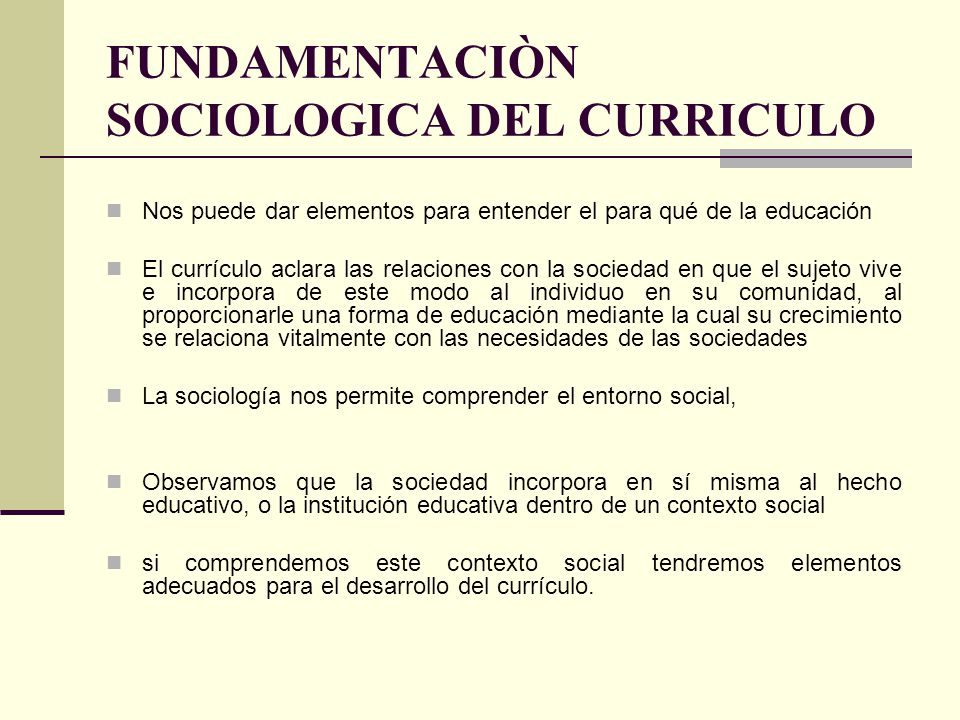 FUNDAMENTACIÒN SOCIOLOGICA DEL CURRICULO

Nos puede dar elementos para entender el para qué de la educación

El currículo aclara las relaciones con la sociedad en que el sujeto vive e incorpora de este modo al individuo en su comunidad, al proporcionarle una forma de educación mediante la cual su crecimiento se relaciona vitalmente con las necesidades de las sociedades

La sociología nos permite comprender el entorno social,

Observamos que la sociedad incorpora en sí misma al hecho educativo, o la institución educativa dentro de un contexto social

si comprendemos este contexto social tendremos elementos adecuados para el desarrollo del currículo.